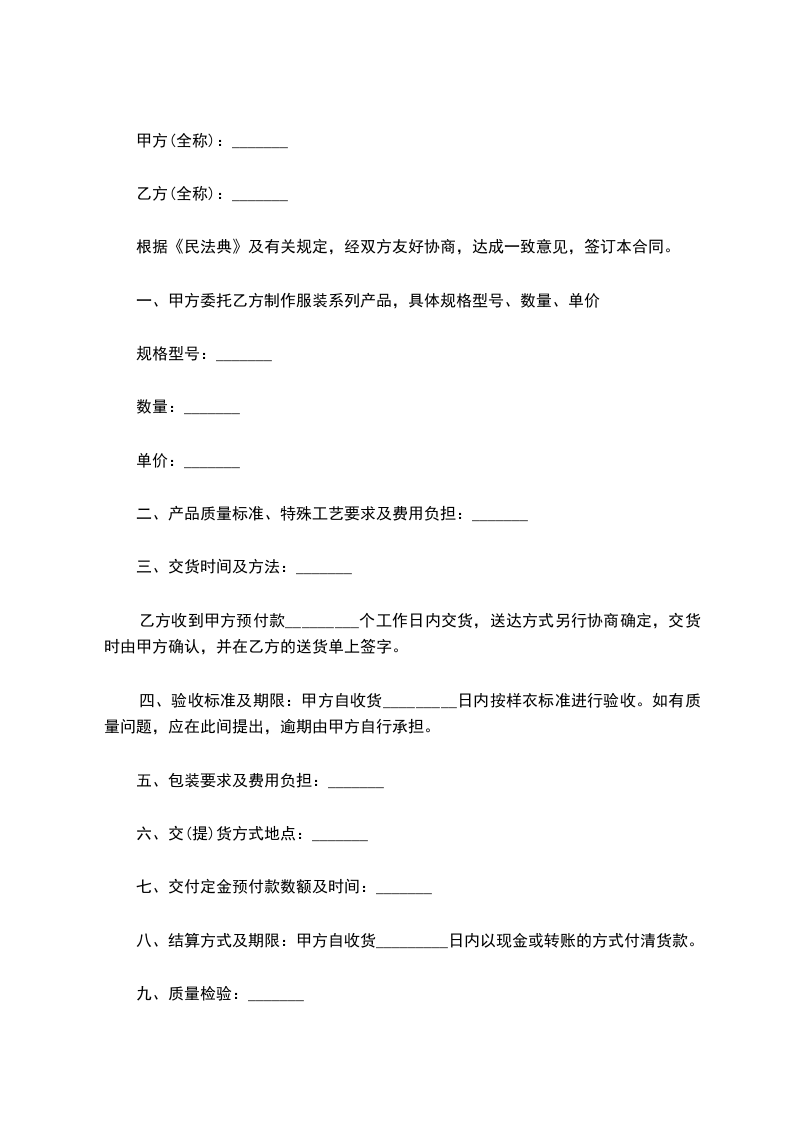 甲方(全称)：_______

乙方(全称)：_______

根据《民法典》及有关规定，经双方友好协商，达成一致意见，签订本合同。

一、甲方委托乙方制作服装系列产品，具体规格型号、数量、单价

规格型号：_______

数量：_______

单价：_______

二、产品质量标准、特殊工艺要求及费用负担：_______

三、交货时间及方法：_______

乙方收到甲方预付款_________个工作日内交货，送达方式另行协商确定，交货时由甲方确认，并在乙方的送货单上签字。

四、验收标准及期限：甲方自收货_________日内按样衣标准进行验收。如有质量问题，应在此间提出，逾期由甲方自行承担。

五、包装要求及费用负担：_______

六、交(提)货方式地点：_______

七、交付定金预付款数额及时间：_______

八、结算方式及期限：甲方自收货_________日内以现金或转账的方式付清货款。

九、质量检验：_______